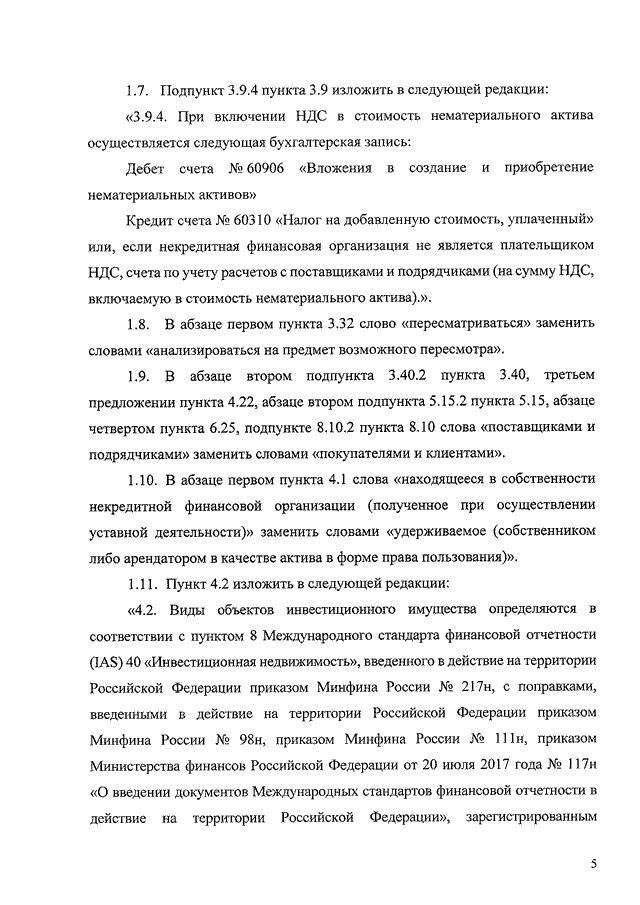 1.7. Подпункт 3.9.4 пункта 3.9 изложить в следующей редакции:

«3.9.4. При включении НДС в стоимость нематериального актива осуществляется следующая бухгалтерская запись:

Дебет счета № 60906 «Вложения в создание и приобретение нематериальных активов»

Кредит счета № 60310 «Налог на добавленную стоимость, уплаченный» или, если некредитная финансовая организация не является плательщиком НДС, счета по учету расчетов с поставщиками и подрядчиками (на сумму НДС, включаемую в стоимость нематериального актива).».

1.8. В абзаце первом пункта 3.32 слово «пересматриваться» заменить словами «анализироваться на предмет возможного пересмотра».

1.9. В абзаце втором подпункта 3.40.2 пункта 3.40, третьем предложении пункта 4.22, абзаце втором подпункта 5.15.2 пункта 5.15, абзаце четвертом пункта 6.25, подпункте 8.10.2 пункта 8.10 слова «поставщиками и подрядчиками» заменить словами «покупателями и клиентами».

1.10. В абзаце первом пункта 4.1 слова «находящееся в собственности некредитной финансовой организации (полученное при осуществлении уставной деятельности)» заменить словами «удерживаемое (собственником либо арендатором в качестве актива в форме права пользования)».

1.11. Пункт 4.2 изложить в следующей редакции:

«4.2. Виды объектов инвестиционного имущества определяются в соответствии с пунктом 8 Международного стандарта финансовой отчетности (IAS) 40 «Инвестиционная недвижимость», введенного в действие на территории Российской Федерации приказом Минфина России № 217н, с поправками, введенными в действие на территории Российской Федерации приказом Минфина России № 98н, приказом Минфина России № 111н, приказом Министерства финансов Российской Федерации от 20 июля 2017 года № 117н «О введении документов Международных стандартов финансовой отчетности в действие на территории Российской Федерации», зарегистрированным

5